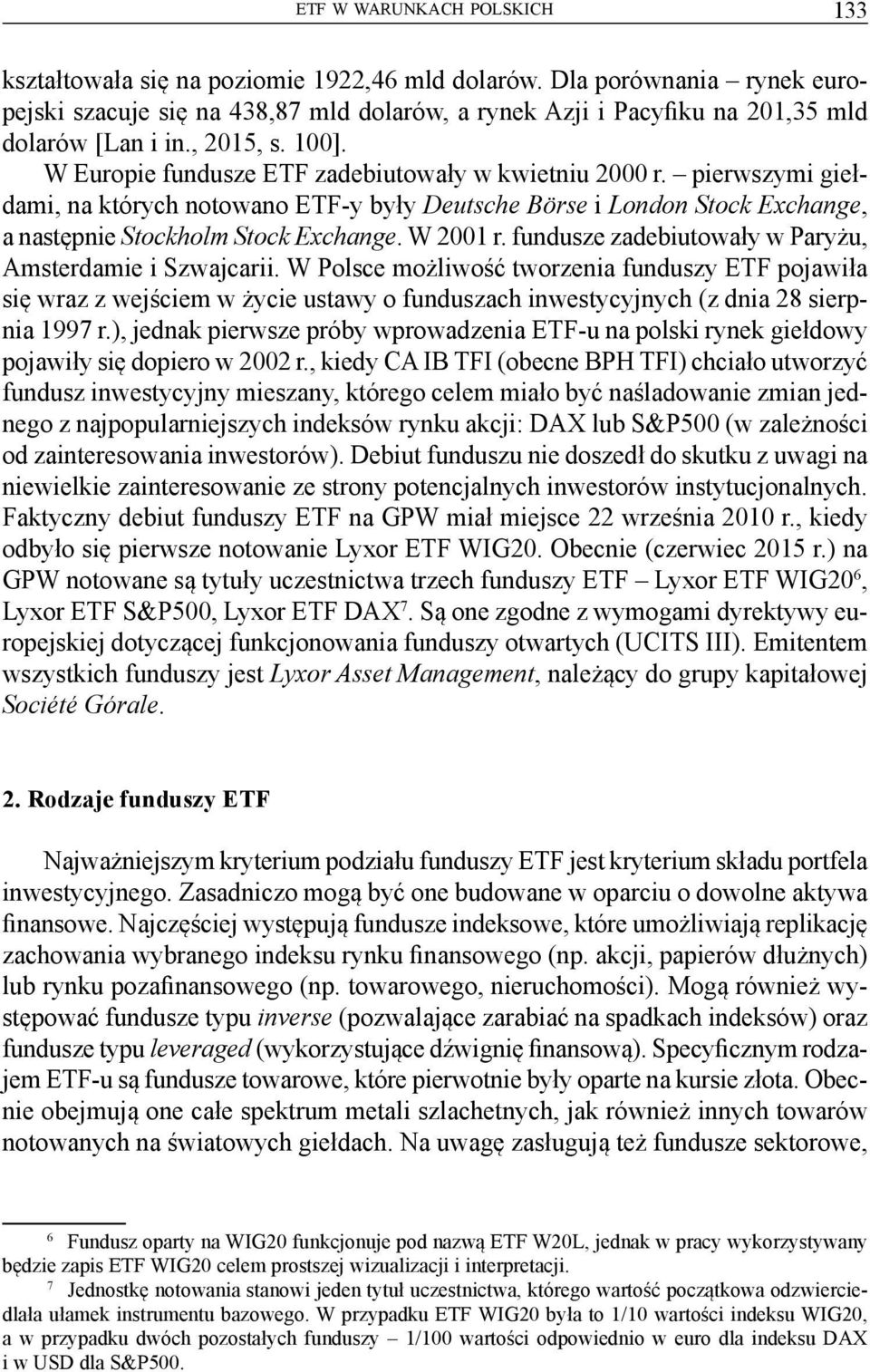 ETF W WARUNKACH POLSKICH 133

kształtowała się na poziomie 1922,46 mld dolarów. Dla porównania – rynek europejski szacuje się na 438,87 mld dolarów, a rynek Azji i Pacyfiku na 201,35 mld dolarów [Lan i in., 2015, s. 100].

W Europie fundusze ETF zadebiutowały w kwietniu 2000 r. – pierwszymi giełdami, na których notowano ETF-y były Deutsche Börse i London Stock Exchange, a następnie Stockholm Stock Exchange. W 2001 r. fundusze zadebiutowały w Paryżu, Amsterdamie i Szwajcarii. W Polsce możliwość tworzenia funduszy ETF pojawiła się wraz z wejściem w życie ustawy o funduszach inwestycyjnych (z dnia 28 sierpnia 1997 r.), jednak pierwsze próby wprowadzenia ETF-u na polski rynek giełdowy pojawiły się dopiero w 2002 r., kiedy CA IB TFI (obecne BPH TFI) chciało utworzyć fundusz inwestycyjny mieszany, którego celem miało być naśladowanie zmian jednego z najpopularniejszych indeksów rynku akcji: DAX lub S&P500 (w zależności od zainteresowania inwestorów). Debiut funduszu nie doszedł do skutku z uwagi na niewielkie zainteresowanie ze strony potencjalnych inwestorów instytucjonalnych. Faktyczny debiut funduszy ETF na GPW miał miejsce 22 września 2010 r., kiedy odbyło się pierwsze notowanie Lyxor ETF WIG20. Obecnie (czerwiec 2015 r.) na GPW notowane są tytuły uczestnictwa trzech funduszy ETF – Lyxor ETF WIG20$^6$, Lyxor ETF S&P500, Lyxor ETF DAX$^7$. Są one zgodne z wymogami dyrektywy europejskiej dotyczącej funkcjonowania funduszy otwartych (UCITS III). Emitentem wszystkich funduszy jest Lyxor Asset Management, należący do grupy kapitałowej Société Górale.

2. Rodzaje funduszy ETF

Najważniejszym kryterium podziału funduszy ETF jest kryterium składu portfela inwestycyjnego. Zasadniczo mogą być one budowane w oparciu o dowolne aktywa finansowe. Najczęściej występują fundusze indeksowe, które umożliwiają replikację zachowania wybranego indeksu rynku finansowego (np. akcji, papierów dłużnych) lub rynku pozafinansowego (np. towarowego, nieruchomości). Mogą również występować fundusze typu inverse (pozwalające zarabiać na spadkach indeksów) oraz fundusze typu leveraged (wykorzystujące dźwignię finansową). Specyficznym rodzajem ETF-u są fundusze towarowe, które pierwotnie były oparte na kursie złota. Obecnie obejmują one całe spektrum metali szlachetnych, jak również innych towarów notowanych na światowych giełdach. Na uwagę zasługują też fundusze sektorowe,

$^6$ Fundusz oparty na WIG20 funkcjonuje pod nazwą ETF W20L, jednak w pracy wykorzystywany będzie zapis ETF WIG20 celem prostszej wizualizacji i interpretacji.

$^7$ Jednostkę notowania stanowi jeden tytuł uczestnictwa, którego wartość początkowa odzwierciedlała ułamek instrumentu bazowego. W przypadku ETF WIG20 była to 1/10 wartości indeksu WIG20, a w przypadku dwóch pozostałych funduszy – 1/100 wartości odpowiednio w euro dla indeksu DAX i w USD dla S&P500.